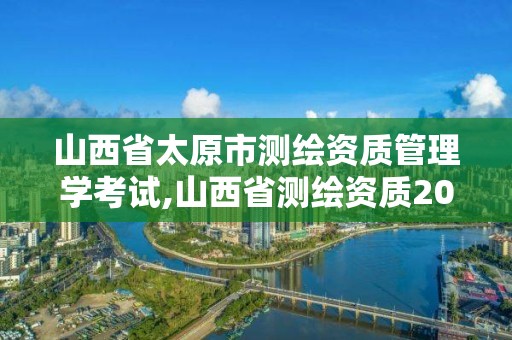 山西省太原市测绘资质管理学考试,山西省测绘资质20